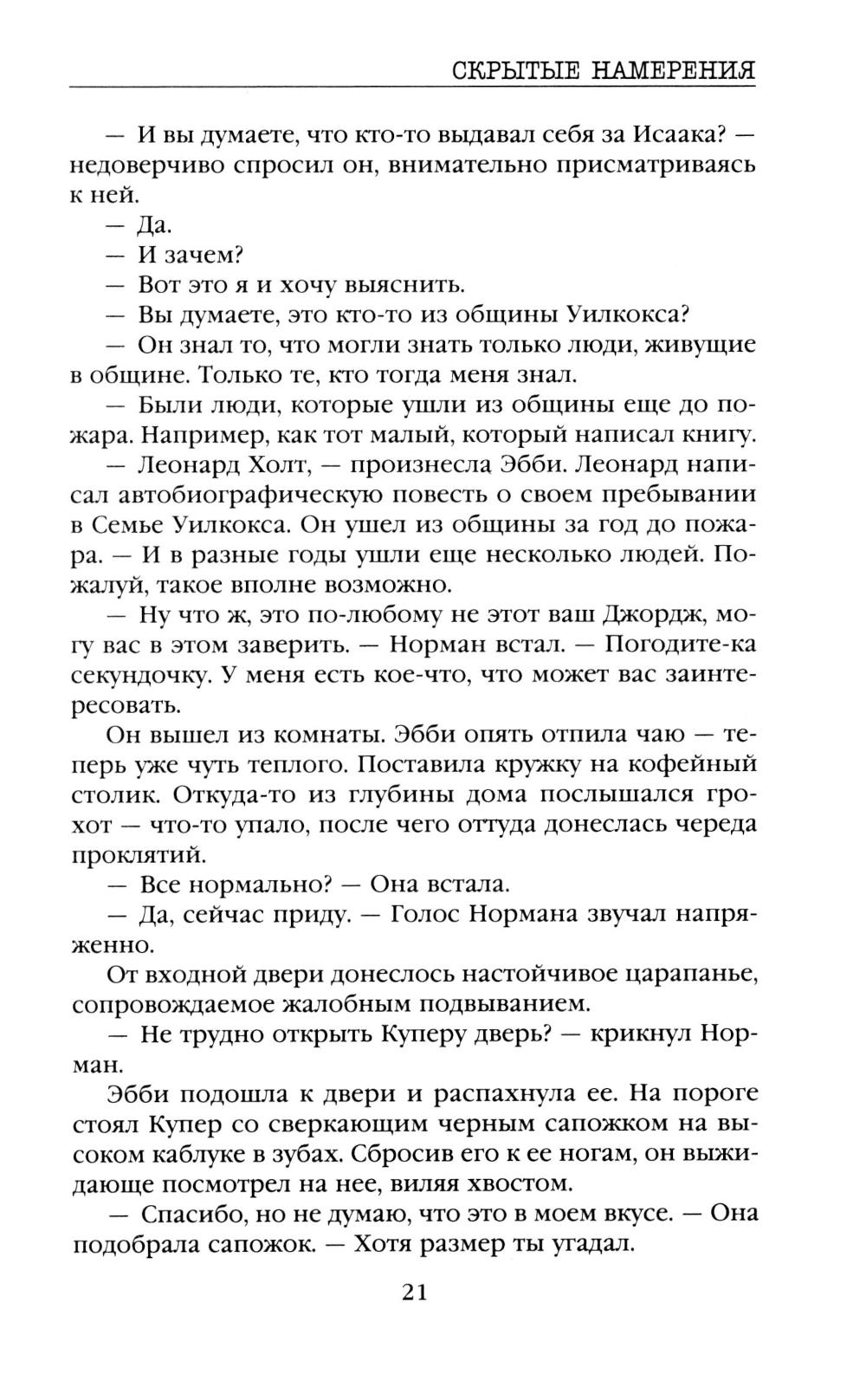 СКРЫТЫЕ НАМЕРЕНИЯ

— И вы думаете, что кто-то выдавал себя за Исаака? — недоверчиво спросил он, внимательно присматриваясь к ней.

— Да.

— И зачем?

— Вот это я и хочу выяснить.

— Вы думаете, это кто-то из общины Уилкокса?

— Он знал то, что могли знать только люди, живущие в общине. Только те, кто тогда меня знал.

— Были люди, которые ушли из общины еще до пожара. Например, как тот малый, который написал книгу.

— Леонард Холт, — произнесла Эбби. Леонард написал автобиографическую повесть о своем пребывании в Семье Уилкокса. Он ушел из общины за год до пожара. — И в разные годы ушли еще несколько людей. Пожалуй, такое вполне возможно.

— Ну что ж, это по-любому не этот ваш Джордж, могу вас в этом заверить. — Норман встал. — Погодите-ка секундочку. У меня есть кое-что, что может вас заинтересовать.

Он вышел из комнаты. Эбби опять отпила чаю — теперь уже чуть теплого. Поставила кружку на кофейный столик. Откуда-то из глубины дома послышался грохот — что-то упало, после чего оттуда донеслась череда проклятий.

— Все нормально? — Она встала.

— Да, сейчас приду. — Голос Нормана звучал напряженно.

От входной двери донеслось настойчивое царапанье, сопровождаемое жалобным подвыванием.

— Не трудно открыть Куперу дверь? — крикнул Норман.

Эбби подошла к двери и распахнула ее. На пороге стоял Купер со сверкающим черным сапожком на высоком каблуке в зубах. Сбросив его к ее ногам, он выжидающе посмотрел на нее, виляя хвостом.

— Спасибо, но не думаю, что это в моем вкусе. — Она подобрала сапожок. — Хотя размер ты угадал.

21